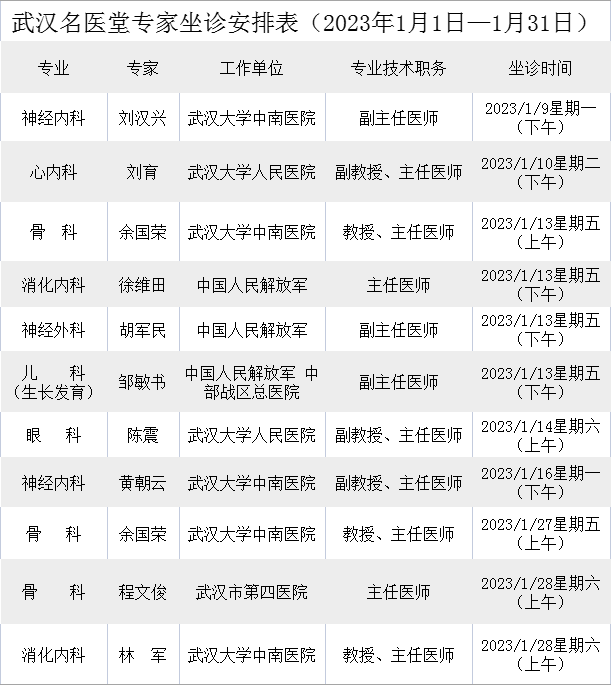 武汉名医堂专家坐诊安排表（2023年1月1日—1月31日）

| 专业 | 专家 | 工作单位 | 专业技术职务 | 坐诊时间 |
|---|---|---|---|---|
| 神经内科 | 刘汉兴 | 武汉大学中南医院 | 副主任医师 | 2023/1/9星期一（下午） |
| 心内科 | 刘育 | 武汉大学人民医院 | 副教授、主任医师 | 2023/1/10星期二（下午） |
| 骨　科 | 余国荣 | 武汉大学中南医院 | 教授、主任医师 | 2023/1/13星期五（上午） |
| 消化内科 | 徐维田 | 中国人民解放军 | 主任医师 | 2023/1/13星期五（下午） |
| 神经外科 | 胡军民 | 中国人民解放军 | 副主任医师 | 2023/1/13星期五（下午） |
| 儿　科（生长发育） | 邹敏书 | 中国人民解放军 中部战区总医院 | 副主任医师 | 2023/1/13星期五（下午） |
| 眼　科 | 陈震 | 武汉大学人民医院 | 副教授、主任医师 | 2023/1/14星期六（上午） |
| 神经内科 | 黄朝云 | 武汉大学中南医院 | 副教授、主任医师 | 2023/1/16星期一（下午） |
| 骨　科 | 余国荣 | 武汉大学中南医院 | 教授、主任医师 | 2023/1/27星期五（上午） |
| 骨　科 | 程文俊 | 武汉市第四医院 | 主任医师 | 2023/1/28星期六（上午） |
| 消化内科 | 林　军 | 武汉大学中南医院 | 教授、主任医师 | 2023/1/28星期六（上午） |